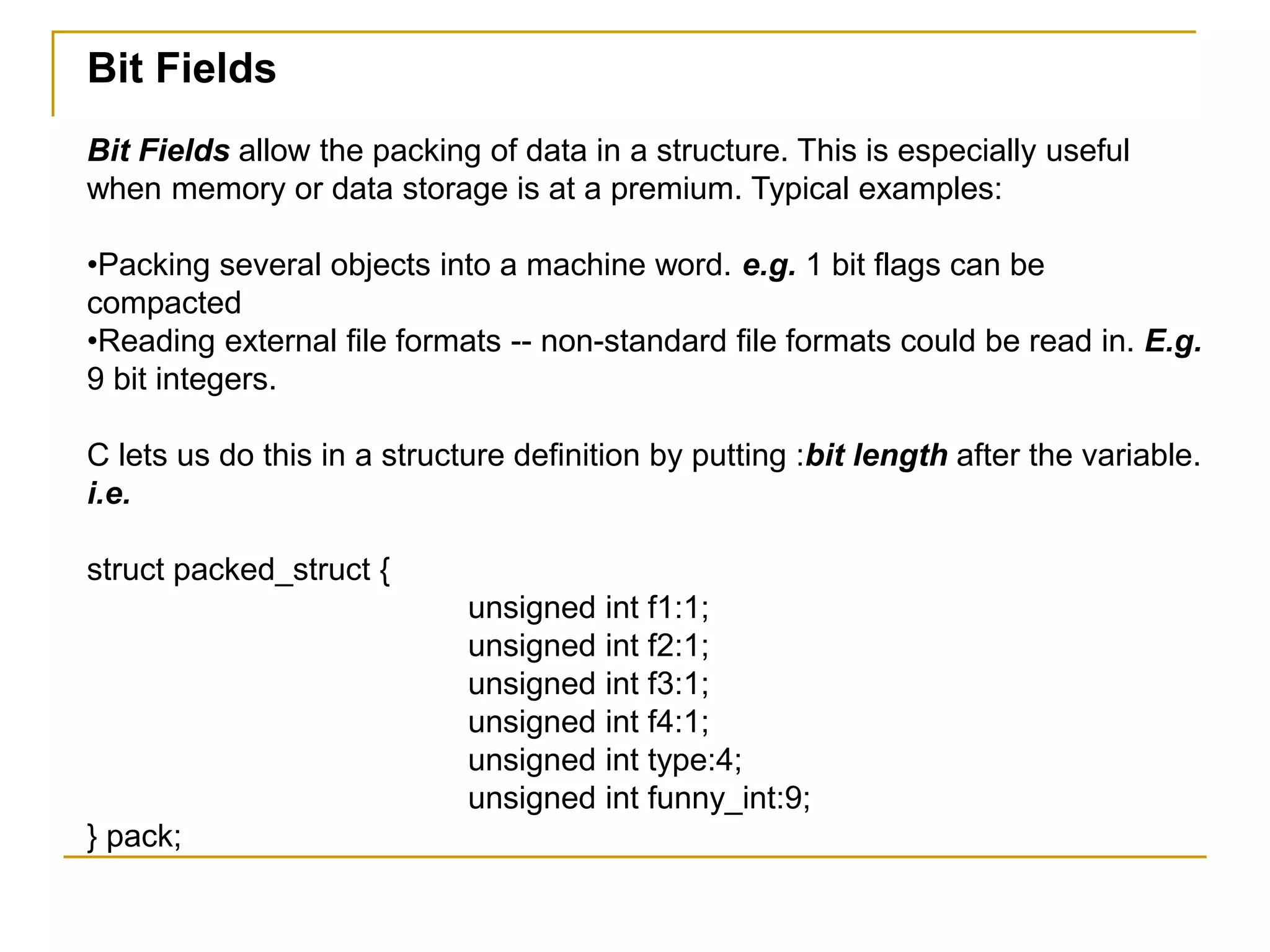 Bit Fields

Bit Fields allow the packing of data in a structure. This is especially useful when memory or data storage is at a premium. Typical examples:

•Packing several objects into a machine word. e.g. 1 bit flags can be compacted
•Reading external file formats -- non-standard file formats could be read in. E.g. 9 bit integers.

C lets us do this in a structure definition by putting :bit length after the variable. i.e.

struct packed_struct {
unsigned int f1:1;
unsigned int f2:1;
unsigned int f3:1;
unsigned int f4:1;
unsigned int type:4;
unsigned int funny_int:9;
} pack;